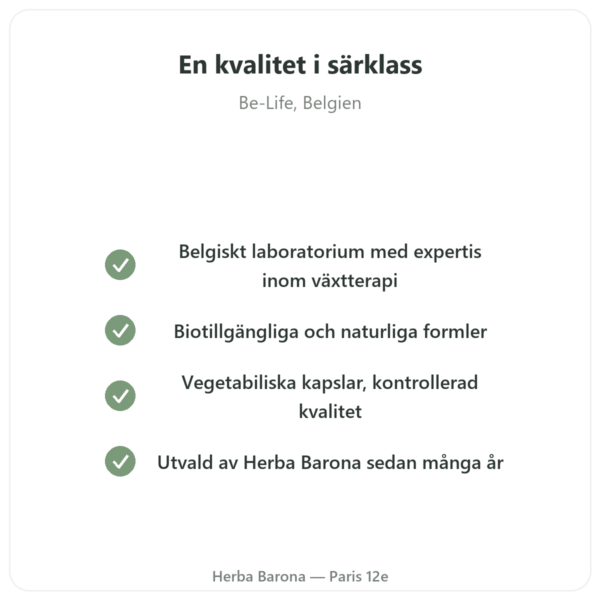 En kvalitet i särklass

Be-Life, Belgien

Belgiskt laboratorium med expertis inom växtterapi

Biotillgängliga och naturliga formler

Vegetabiliska kapslar, kontrollerad kvalitet

Utvald av Herba Barona sedan många år

Herba Barona — Paris 12e